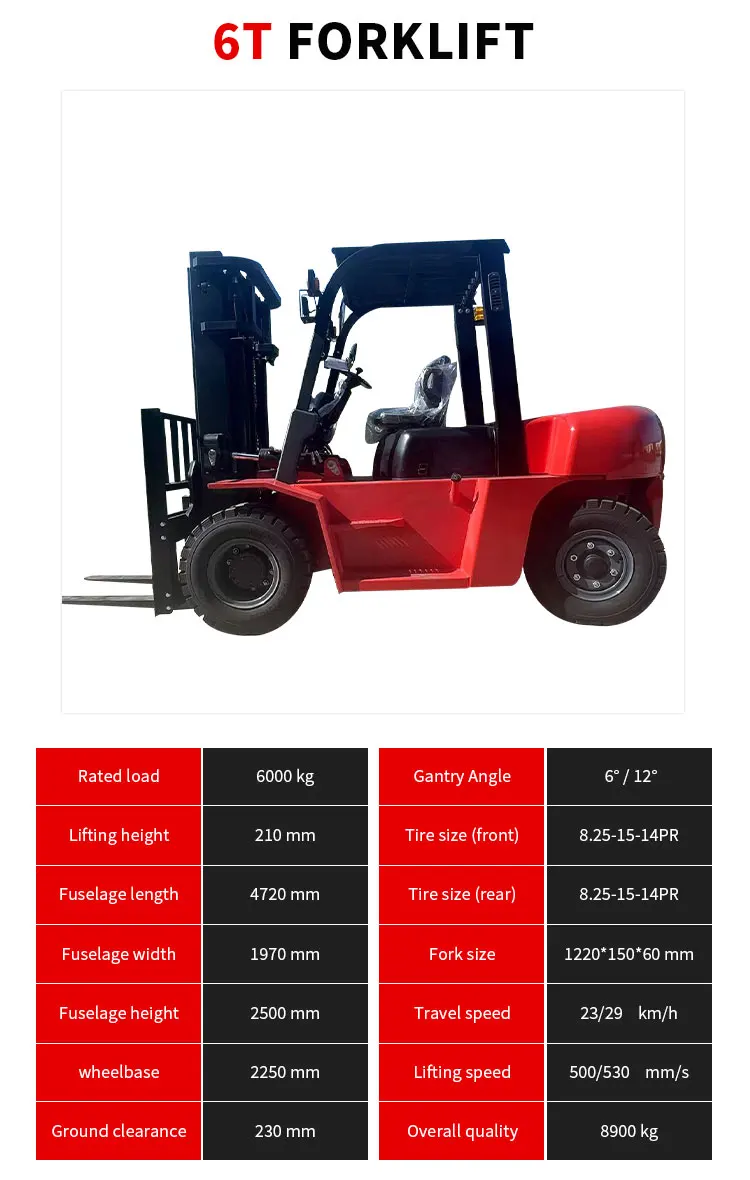 6T FORKLIFT

| Rated load | 6000 kg |
|---|---|
| Lifting height | 210 mm |
| Fuselage length | 4720 mm |
| Fuselage width | 1970 mm |
| Fuselage height | 2500 mm |
| wheelbase | 2250 mm |
| Ground clearance | 230 mm |

| Gantry Angle | 6° / 12° |
|---|---|
| Tire size (front) | 8.25-15-14PR |
| Tire size (rear) | 8.25-15-14PR |
| Fork size | 1220*150*60 mm |
| Travel speed | 23/29 km/h |
| Lifting speed | 500/530 mm/s |
| Overall quality | 8900 kg |